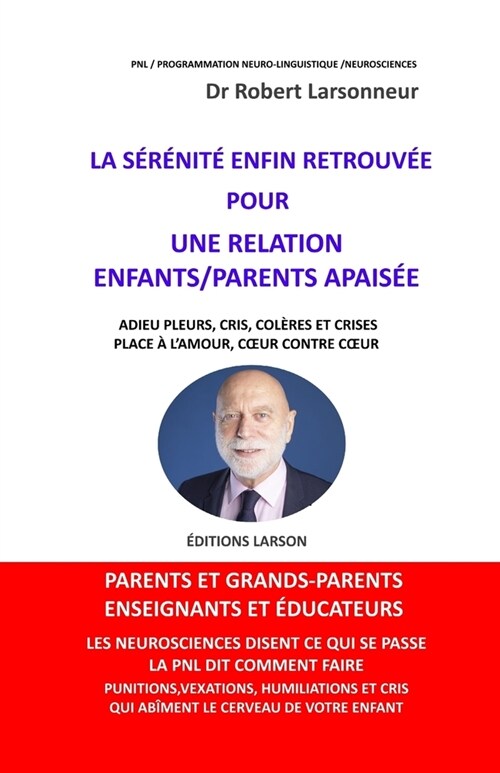 PNL / PROGRAMMATION NEURO-LINGUISTIQUE /NEUROSCIENCES

Dr Robert Larsonneur

LA SÉRÉNITÉ ENFIN RETROUVÉE
POUR
UNE RELATION
ENFANTS/PARENTS APAISÉE

ADIEU PLEURS, CRIS, COLÈRES ET CRISES
PLACE À L'AMOUR, CŒUR CONTRE CŒUR

ÉDITIONS LARSON

PARENTS ET GRANDS-PARENTS
ENSEIGNANTS ET ÉDUCATEURS

LES NEUROSCIENCES DISENT CE QUI SE PASSE
LA PNL DIT COMMENT FAIRE
PUNITIONS,VEXATIONS, HUMILIATIONS ET CRIS
QUI ABÎMENT LE CERVEAU DE VOTRE ENFANT